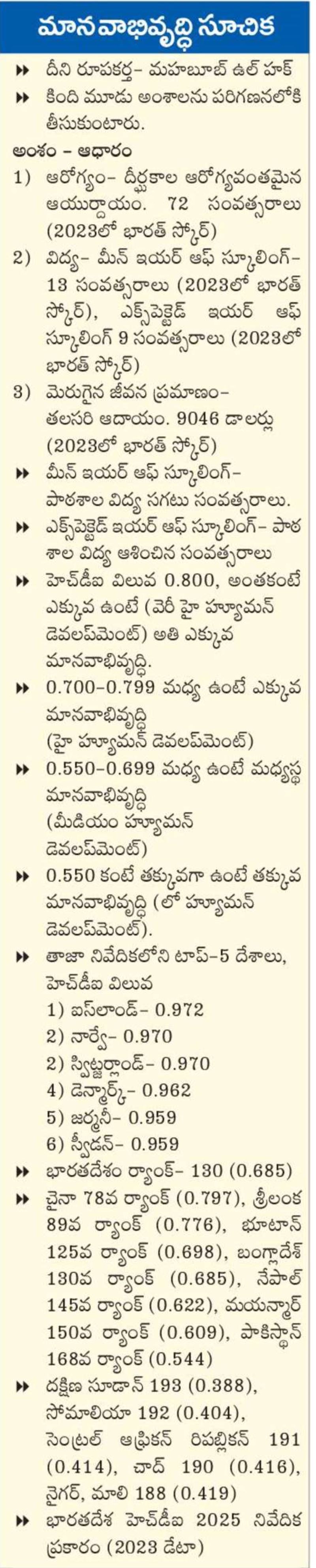 మానవాభివృద్ధి సూచిక

▸▸ దీని రూపకర్త– మహబూబ్ ఉల్ హక్
▸▸ కింది మూడు అంశాలను పరిగణనలోకి తీసుకుంటారు.

అంశం – ఆధారం

1) ఆరోగ్యం– దీర్ఘకాల ఆరోగ్యవంతమైన ఆయుర్దాయం. 72 సంవత్సరాలు (2023లో భారత్ స్కోర్)
2) విద్య– మీన్ ఇయర్ ఆఫ్ స్కూలింగ్– 13 సంవత్సరాలు (2023లో భారత్ స్కోర్), ఎక్స్‌పెక్టెడ్ ఇయర్ ఆఫ్ స్కూలింగ్ 9 సంవత్సరాలు (2023లో భారత్ స్కోర్)
3) మెరుగైన జీవన ప్రమాణం– తలసరి ఆదాయం. 9046 డాలర్లు (2023లో భారత్ స్కోర్)

▸▸ మీన్ ఇయర్ ఆఫ్ స్కూలింగ్– పాఠశాల విద్య సగటు సంవత్సరాలు.
▸▸ ఎక్స్‌పెక్టెడ్ ఇయర్ ఆఫ్ స్కూలింగ్– పాఠశాల విద్య ఆశించిన సంవత్సరాలు
▸▸ హెచ్‌డీఐ విలువ 0.800, అంతకంటే ఎక్కువ ఉంటే (వెరీ హై హ్యూమన్ డెవలప్‌మెంట్) అతి ఎక్కువ మానవాభివృద్ధి.
▸▸ 0.700–0.799 మధ్య ఉంటే ఎక్కువ మానవాభివృద్ధి (హై హ్యూమన్ డెవలప్‌మెంట్)
▸▸ 0.550–0.699 మధ్య ఉంటే మధ్యస్థ మానవాభివృద్ధి (మీడియం హ్యూమన్ డెవలప్‌మెంట్)
▸▸ 0.550 కంటే తక్కువగా ఉంటే తక్కువ మానవాభివృద్ధి (లో హ్యూమన్ డెవలప్‌మెంట్).
▸▸ తాజా నివేదికలోని టాప్–5 దేశాలు, హెచ్‌డీఐ విలువ
1) ఐస్‌లాండ్– 0.972
2) నార్వే– 0.970
2) స్విట్జర్లాండ్– 0.970
4) డెన్మార్క్– 0.962
5) జర్మనీ– 0.959
6) స్వీడన్– 0.959
▸▸ భారతదేశం ర్యాంక్– 130 (0.685)
▸▸ చైనా 78వ ర్యాంక్ (0.797), శ్రీలంక 89వ ర్యాంక్ (0.776), భూటాన్ 125వ ర్యాంక్ (0.698), బంగ్లాదేశ్ 130వ ర్యాంక్ (0.685), నేపాల్ 145వ ర్యాంక్ (0.622), మయన్మార్ 150వ ర్యాంక్ (0.609), పాకిస్థాన్ 168వ ర్యాంక్ (0.544)
▸▸ దక్షిణ సూడాన్ 193 (0.388), సోమాలియా 192 (0.404), సెంట్రల్ ఆఫ్రికన్ రిపబ్లికన్ 191 (0.414), చాద్ 190 (0.416), నైగర్, మాలి 188 (0.419)
▸▸ భారతదేశ హెచ్‌డీఐ 2025 నివేదిక ప్రకారం (2023 డేటా)